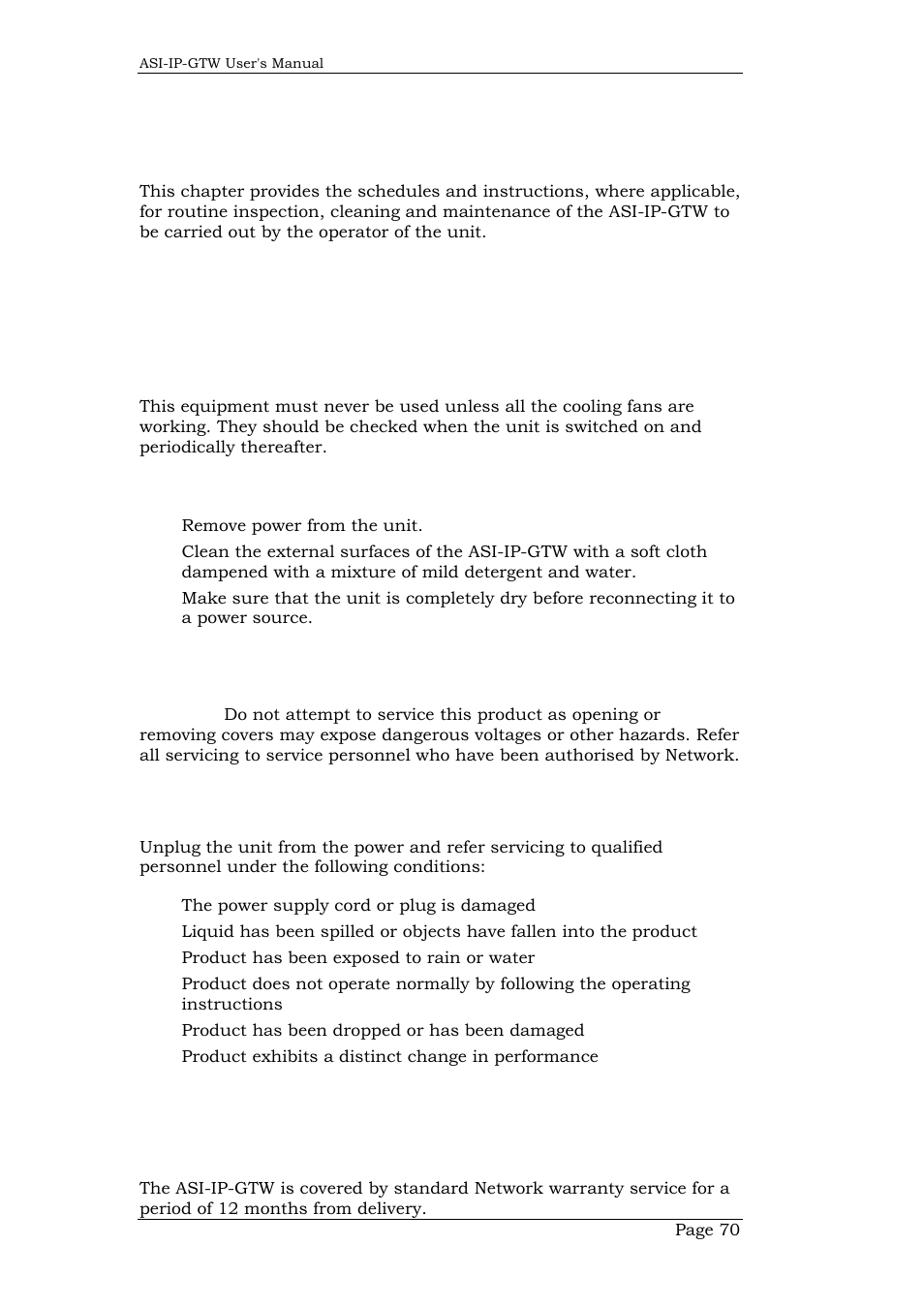 ASI-IP-GTW User's Manual

This chapter provides the schedules and instructions, where applicable, for routine inspection, cleaning and maintenance of the ASI-IP-GTW to be carried out by the operator of the unit.

This equipment must never be used unless all the cooling fans are working. They should be checked when the unit is switched on and periodically thereafter.

Remove power from the unit.

Clean the external surfaces of the ASI-IP-GTW with a soft cloth dampened with a mixture of mild detergent and water.

Make sure that the unit is completely dry before reconnecting it to a power source.

Do not attempt to service this product as opening or removing covers may expose dangerous voltages or other hazards. Refer all servicing to service personnel who have been authorised by Network.

Unplug the unit from the power and refer servicing to qualified personnel under the following conditions:

The power supply cord or plug is damaged

Liquid has been spilled or objects have fallen into the product

Product has been exposed to rain or water

Product does not operate normally by following the operating instructions

Product has been dropped or has been damaged

Product exhibits a distinct change in performance

The ASI-IP-GTW is covered by standard Network warranty service for a period of 12 months from delivery.

Page 70